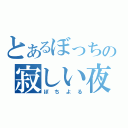 とあるぼっちの
寂しい夜
ぼちよる